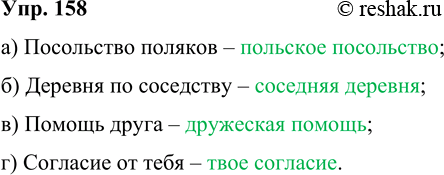 Упр. 158 © reshak.ru

а) Посольство поляков – польское посольство;

б) Деревня по соседству – соседняя деревня;

в) Помощь друга – дружеская помощь;

г) Согласие от тебя – твое согласие.